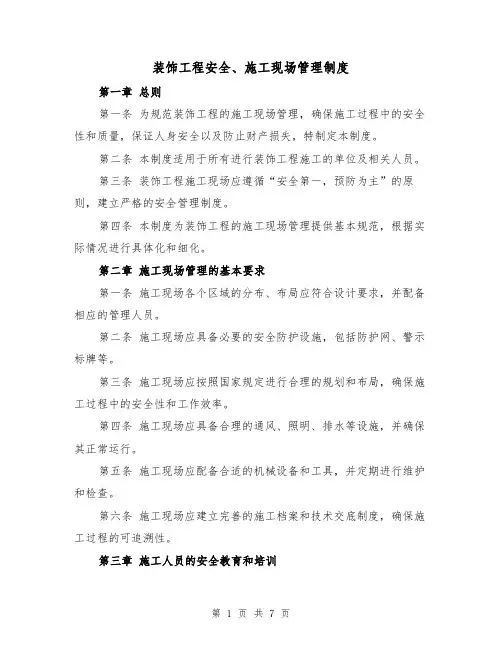 装饰工程安全、施工现场管理制度

第一章 总则

第一条 为规范装饰工程的施工现场管理，确保施工过程中的安全性和质量，保证人身安全以及防止财产损失，特制定本制度。

第二条 本制度适用于所有进行装饰工程施工的单位及相关人员。

第三条 装饰工程施工现场应遵循“安全第一，预防为主”的原则，建立严格的安全管理制度。

第四条 本制度为装饰工程的施工现场管理提供基本规范，根据实际情况进行具体化和细化。

第二章 施工现场管理的基本要求

第一条 施工现场各个区域的分布、布局应符合设计要求，并配备相应的管理人员。

第二条 施工现场应具备必要的安全防护设施，包括防护网、警示标牌等。

第三条 施工现场应按照国家规定进行合理的规划和布局，确保施工过程中的安全性和工作效率。

第四条 施工现场应具备合理的通风、照明、排水等设施，并确保其正常运行。

第五条 施工现场应配备合适的机械设备和工具，并定期进行维护和检查。

第六条 施工现场应建立完善的施工档案和技术交底制度，确保施工过程的可追溯性。

第三章 施工人员的安全教育和培训

第 1 页 共 7 页